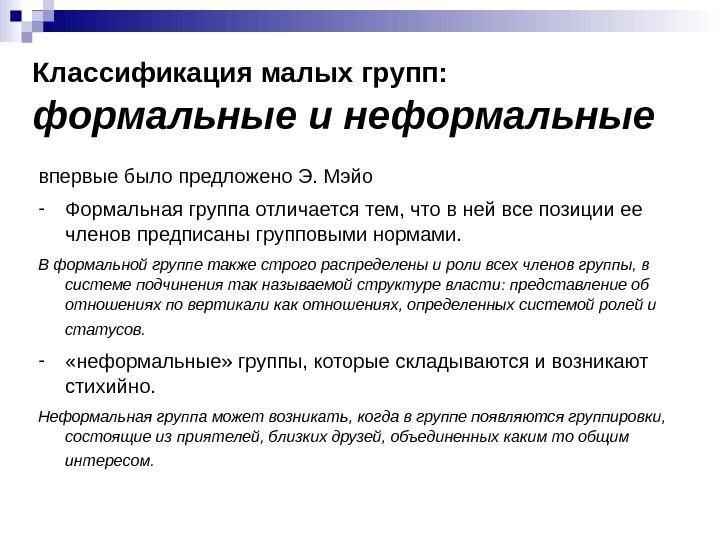 Классификация малых групп:
формальные и неформальные

впервые было предложено Э. Мэйо

- Формальная группа отличается тем, что в ней все позиции ее членов предписаны групповыми нормами.

В формальной группе также строго распределены и роли всех членов группы, в системе подчинения так называемой структуре власти: представление об отношениях по вертикали как отношениях, определенных системой ролей и статусов.

- «неформальные» группы, которые складываются и возникают стихийно.

Неформальная группа может возникать, когда в группе появляются группировки, состоящие из приятелей, близких друзей, объединенных каким то общим интересом.